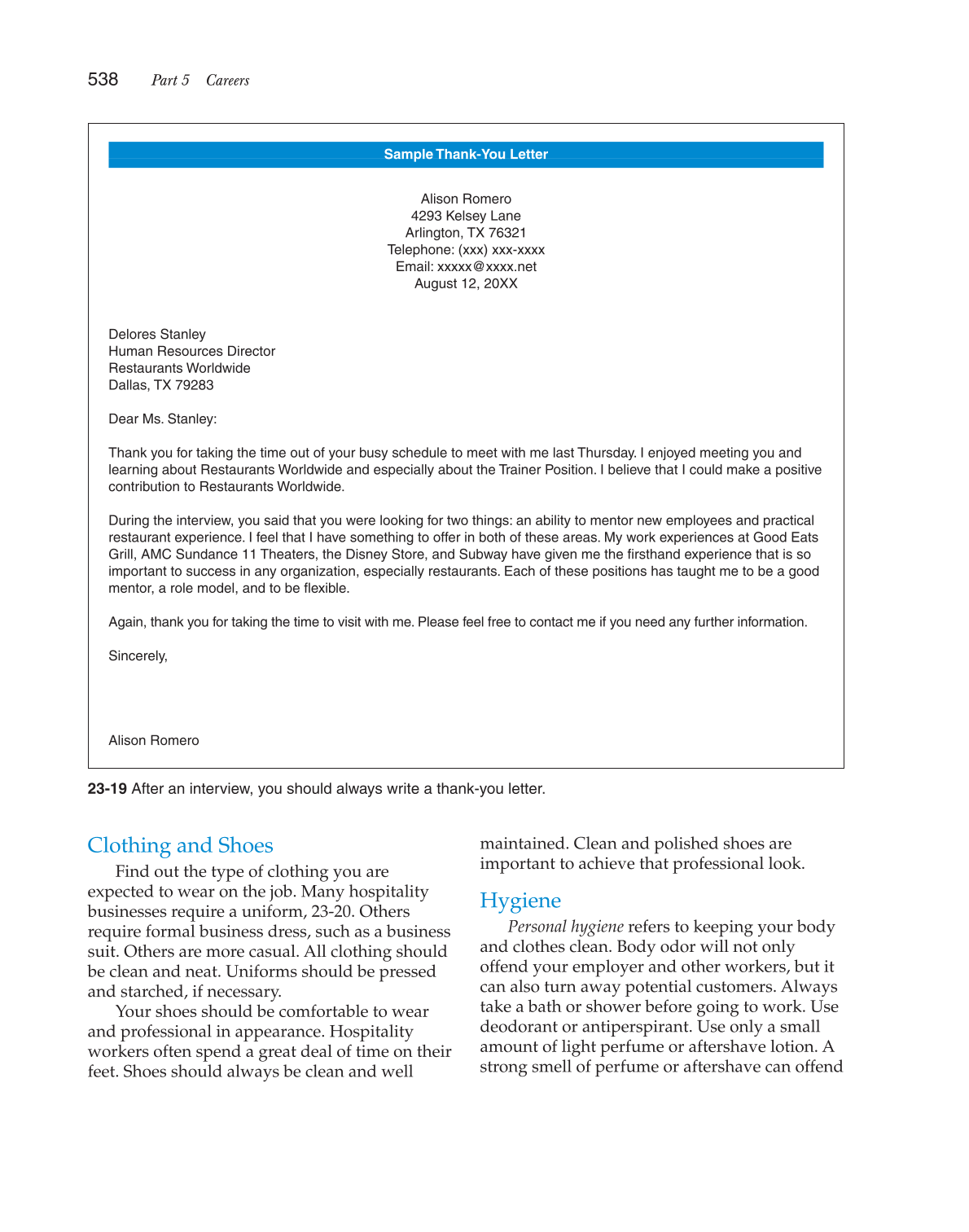 538 Part 5 Careers

Sample Thank-You Letter

Alison Romero
4293 Kelsey Lane
Arlington, TX 76321
Telephone: (xxx) xxx-xxxx
Email: xxxxx@xxxx.net
August 12, 20XX

Delores Stanley
Human Resources Director
Restaurants Worldwide
Dallas, TX 79283

Dear Ms. Stanley:

Thank you for taking the time out of your busy schedule to meet with me last Thursday. I enjoyed meeting you and learning about Restaurants Worldwide and especially about the Trainer Position. I believe that I could make a positive contribution to Restaurants Worldwide.

During the interview, you said that you were looking for two things: an ability to mentor new employees and practical restaurant experience. I feel that I have something to offer in both of these areas. My work experiences at Good Eats Grill, AMC Sundance 11 Theaters, the Disney Store, and Subway have given me the firsthand experience that is so important to success in any organization, especially restaurants. Each of these positions has taught me to be a good mentor, a role model, and to be flexible.

Again, thank you for taking the time to visit with me. Please feel free to contact me if you need any further information.

Sincerely,

Alison Romero

23-19 After an interview, you should always write a thank-you letter.

Clothing and Shoes

Find out the type of clothing you are expected to wear on the job. Many hospitality businesses require a uniform, 23-20. Others require formal business dress, such as a business suit. Others are more casual. All clothing should be clean and neat. Uniforms should be pressed and starched, if necessary.

Your shoes should be comfortable to wear and professional in appearance. Hospitality workers often spend a great deal of time on their feet. Shoes should always be clean and well maintained. Clean and polished shoes are important to achieve that professional look.

Hygiene

Personal hygiene refers to keeping your body and clothes clean. Body odor will not only offend your employer and other workers, but it can also turn away potential customers. Always take a bath or shower before going to work. Use deodorant or antiperspirant. Use only a small amount of light perfume or aftershave lotion. A strong smell of perfume or aftershave can offend